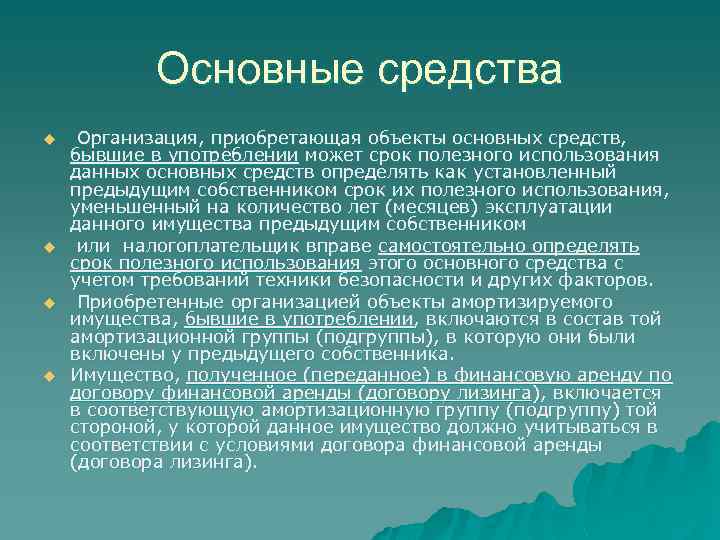 Основные средства

Организация, приобретающая объекты основных средств, бывшие в употреблении может срок полезного использования данных основных средств определять как установленный предыдущим собственником срок их полезного использования, уменьшенный на количество лет (месяцев) эксплуатации данного имущества предыдущим собственником

или налогоплательщик вправе самостоятельно определять срок полезного использования этого основного средства с учетом требований техники безопасности и других факторов.

Приобретенные организацией объекты амортизируемого имущества, бывшие в употреблении, включаются в состав той амортизационной группы (подгруппы), в которую они были включены у предыдущего собственника.

Имущество, полученное (переданное) в финансовую аренду по договору финансовой аренды (договору лизинга), включается в соответствующую амортизационную группу (подгруппу) той стороной, у которой данное имущество должно учитываться в соответствии с условиями договора финансовой аренды (договора лизинга).